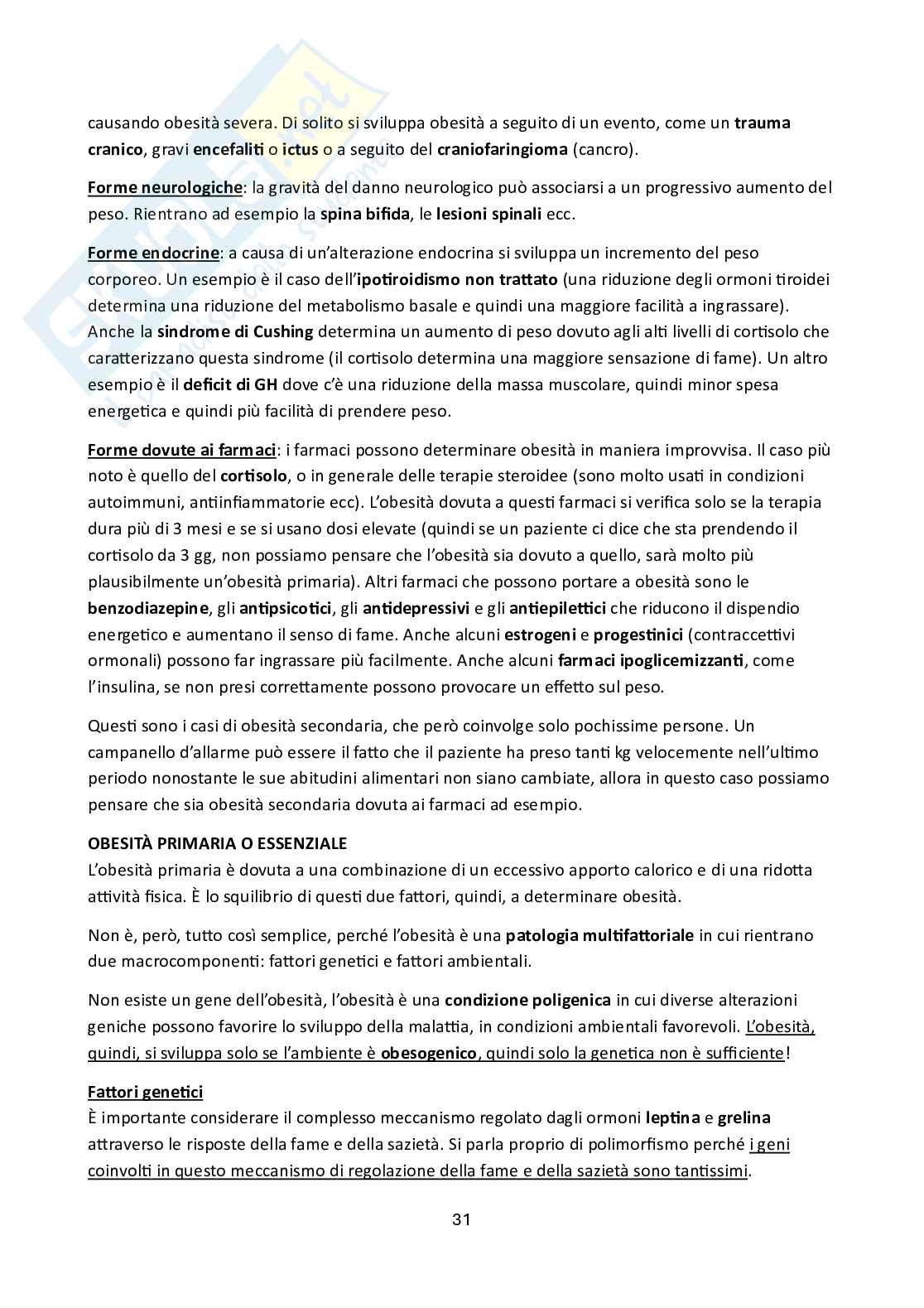 causando obesità severa. Di solito si sviluppa obesità a seguito di un evento, come un trauma cranico, gravi encefaliti o ictus o a seguito del craniofaringioma (cancro).

Forme neurologiche: la gravità del danno neurologico può associarsi a un progressivo aumento del peso. Rientrano ad esempio la spina bifida, le lesioni spinali ecc.

Forme endocrine: a causa di un'alterazione endocrina si sviluppa un incremento del peso corporeo. Un esempio è il caso dell'ipotiroidismo non trattato (una riduzione degli ormoni tiroidei determina una riduzione del metabolismo basale e quindi una maggiore facilità a ingrassare). Anche la sindrome di Cushing determina un aumento di peso dovuto agli alti livelli di cortisolo che caratterizzano questa sindrome (il cortisolo determina una maggiore sensazione di fame). Un altro esempio è il deficit di GH dove c'è una riduzione della massa muscolare, quindi minor spesa energetica e quindi più facilità di prendere peso.

Forme dovute ai farmaci: i farmaci possono determinare obesità in maniera improvvisa. Il caso più noto è quello del cortisolo, o in generale delle terapie steroidee (sono molto usati in condizioni autoimmuni, antiinfiammatorie ecc). L'obesità dovuta a questi farmaci si verifica solo se la terapia dura più di 3 mesi e se si usano dosi elevate (quindi se un paziente ci dice che sta prendendo il cortisolo da 3 gg, non possiamo pensare che l'obesità sia dovuto a quello, sarà molto più plausibilmente un'obesità primaria). Altri farmaci che possono portare a obesità sono le benzodiazepine, gli antipsicotici, gli antidepressivi e gli antiepilettici che riducono il dispendio energetico e aumentano il senso di fame. Anche alcuni estrogeni e progestinici (contraccettivi ormonali) possono far ingrassare più facilmente. Anche alcuni farmaci ipoglicemizzanti, come l'insulina, se non presi correttamente possono provocare un effetto sul peso.

Questi sono i casi di obesità secondaria, che però coinvolge solo pochissime persone. Un campanello d'allarme può essere il fatto che il paziente ha preso tanti kg velocemente nell'ultimo periodo nonostante le sue abitudini alimentari non siano cambiate, allora in questo caso possiamo pensare che sia obesità secondaria dovuta ai farmaci ad esempio.

OBESITÀ PRIMARIA O ESSENZIALE
L'obesità primaria è dovuta a una combinazione di un eccessivo apporto calorico e di una ridotta attività fisica. È lo squilibrio di questi due fattori, quindi, a determinare obesità.

Non è, però, tutto così semplice, perché l'obesità è una patologia multifattoriale in cui rientrano due macrocomponenti: fattori genetici e fattori ambientali.

Non esiste un gene dell'obesità, l'obesità è una condizione poligenica in cui diverse alterazioni geniche possono favorire lo sviluppo della malattia, in condizioni ambientali favorevoli. L'obesità, quindi, si sviluppa solo se l'ambiente è obesogenico, quindi solo la genetica non è sufficiente!

Fattori genetici
È importante considerare il complesso meccanismo regolato dagli ormoni leptina e grelina attraverso le risposte della fame e della sazietà. Si parla proprio di polimorfismo perché i geni coinvolti in questo meccanismo di regolazione della fame e della sazietà sono tantissimi.

31